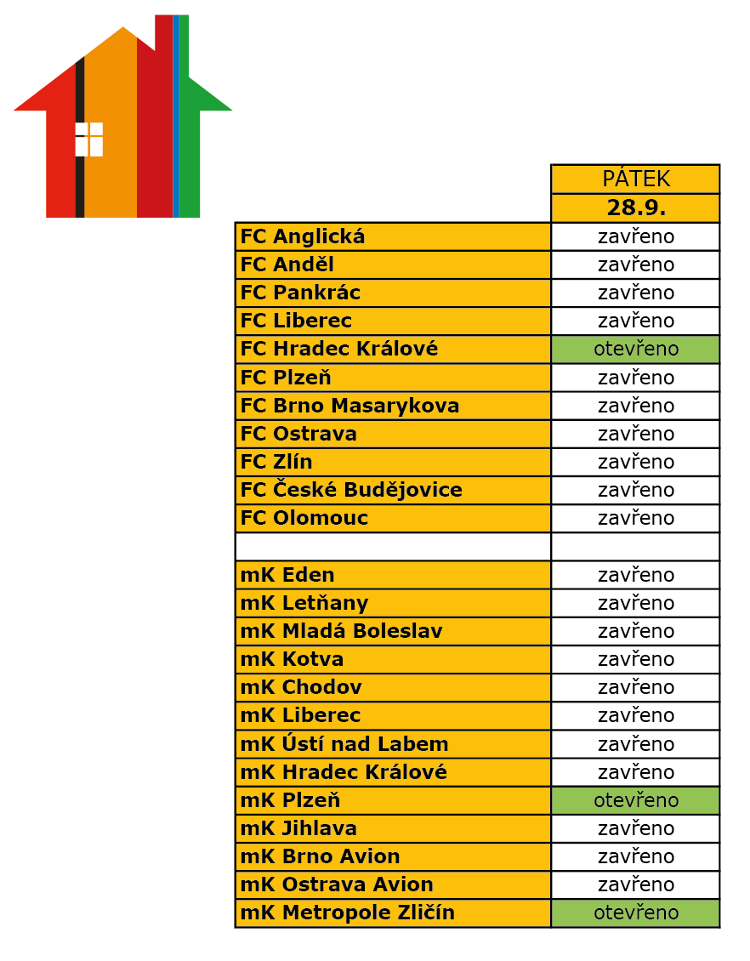 | | PÁTEK |
|---|---|
| | 28.9. |
| FC Anglická | zavřeno |
| FC Anděl | zavřeno |
| FC Pankrác | zavřeno |
| FC Liberec | zavřeno |
| FC Hradec Králové | otevřeno |
| FC Plzeň | zavřeno |
| FC Brno Masarykova | zavřeno |
| FC Ostrava | zavřeno |
| FC Zlín | zavřeno |
| FC České Budějovice | zavřeno |
| FC Olomouc | zavřeno |
| | |
| mK Eden | zavřeno |
| mK Letňany | zavřeno |
| mK Mladá Boleslav | zavřeno |
| mK Kotva | zavřeno |
| mK Chodov | zavřeno |
| mK Liberec | zavřeno |
| mK Ústí nad Labem | zavřeno |
| mK Hradec Králové | zavřeno |
| mK Plzeň | otevřeno |
| mK Jihlava | zavřeno |
| mK Brno Avion | zavřeno |
| mK Ostrava Avion | zavřeno |
| mK Metropole Zličín | otevřeno |